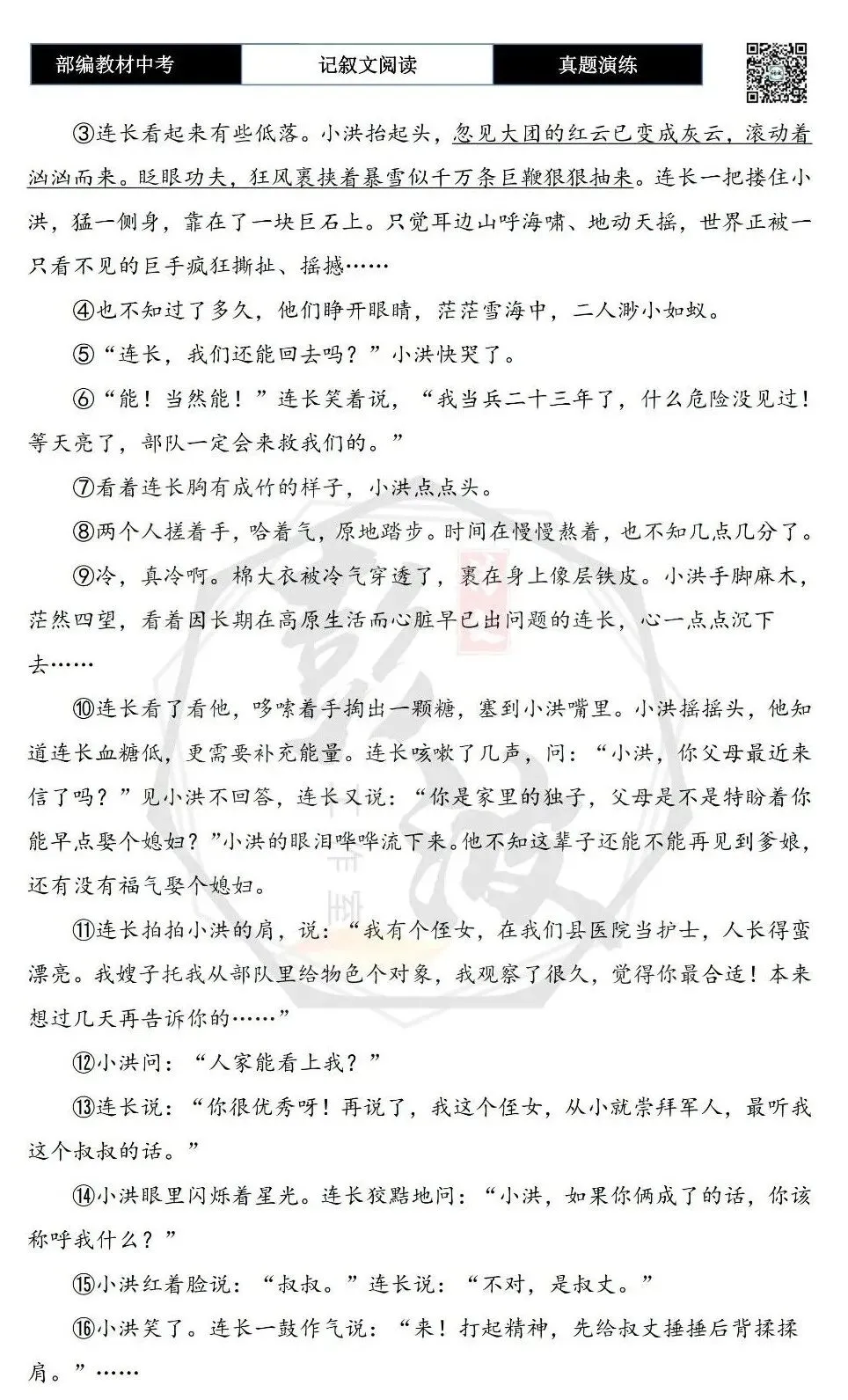 部编教材中考　记叙文阅读　真题演练

③连长看起来有些低落。小洪抬起头，忽见大团的红云已变成灰云，滚动着汹汹而来。眨眼功夫，狂风裹挟着暴雪似千万条巨鞭狠狠抽来。连长一把搂住小洪，猛一侧身，靠在了一块巨石上。只觉耳边山呼海啸、地动天摇，世界正被一只看不见的巨手疯狂撕扯、摇撼……

④也不知过了多久，他们睁开眼睛，茫茫雪海中，二人渺小如蚁。

⑤“连长，我们还能回去吗？”小洪快哭了。

⑥“能！当然能！”连长笑着说，“我当兵二十三年了，什么危险没见过！等天亮了，部队一定会来救我们的。”

⑦看着连长胸有成竹的样子，小洪点点头。

⑧两个人搓着手，哈着气，原地踏步。时间在慢慢熬着，也不知几点几分了。

⑨冷，真冷啊。棉大衣被冷气穿透了，裹在身上像层铁皮。小洪手脚麻木，茫然四望，看着因长期在高原生活而心脏早已出问题的连长，心一点点沉下去……

⑩连长看了看他，哆嗦着手掏出一颗糖，塞到小洪嘴里。小洪摇摇头，他知道连长血糖低，更需要补充能量。连长咳嗽了几声，问：“小洪，你父母最近来信了吗？”见小洪不回答，连长又说：“你是家里的独子，父母是不是特盼着你能早点娶个媳妇？”小洪的眼泪哗哗流下来。他不知这辈子还能不能再见到爹娘，还有没有福气娶个媳妇。

⑪连长拍拍小洪的肩，说：“我有个侄女，在我们县医院当护士，人长得蛮漂亮。我嫂子托我从部队里给物色个对象，我观察了很久，觉得你最合适！本来想过几天再告诉你的……”

⑫小洪问：“人家能看上我？”

⑬连长说：“你很优秀呀！再说了，我这个侄女，从小就崇拜军人，最听我这个叔叔的话。”

⑭小洪眼里闪烁着星光。连长狡黠地问：“小洪，如果你俩成了的话，你该称呼我什么？”

⑮小洪红着脸说：“叔叔。”连长说：“不对，是叔丈。”

⑯小洪笑了。连长一鼓作气说：“来！打起精神，先给叔丈捶捶后背揉揉肩。”……